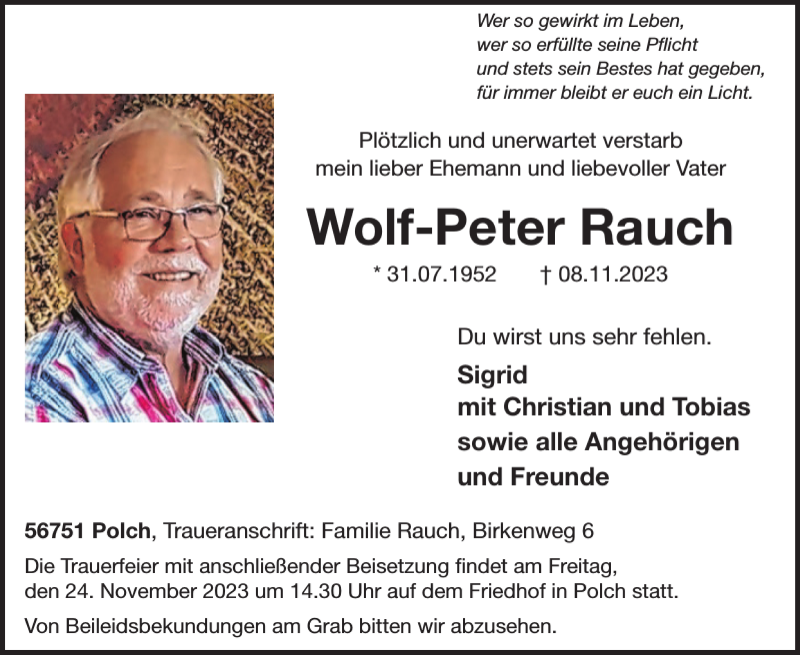 Wer so gewirkt im Leben,
wer so erfüllte seine Pflicht
und stets sein Bestes hat gegeben,
für immer bleibt er euch ein Licht.

Plötzlich und unerwartet verstarb
mein lieber Ehemann und liebevoller Vater

Wolf-Peter Rauch

* 31.07.1952 † 08.11.2023

Du wirst uns sehr fehlen.

Sigrid
mit Christian und Tobias
sowie alle Angehörigen
und Freunde

56751 Polch, Traueranschrift: Familie Rauch, Birkenweg 6

Die Trauerfeier mit anschließender Beisetzung findet am Freitag, den 24. November 2023 um 14.30 Uhr auf dem Friedhof in Polch statt.

Von Beileidsbekundungen am Grab bitten wir abzusehen.